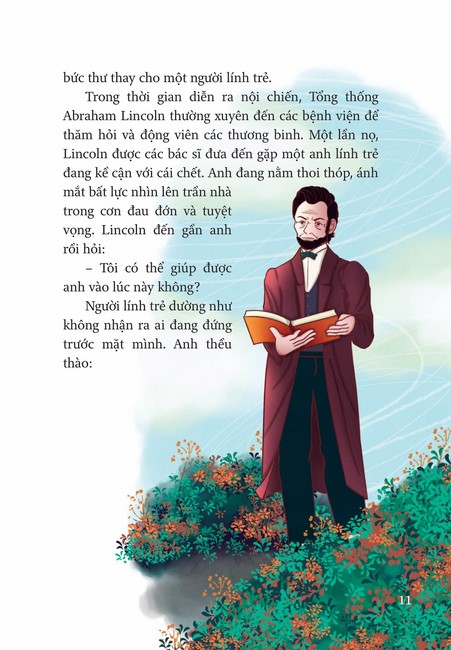 bức thư thay cho một người lính trẻ.

Trong thời gian diễn ra nội chiến, Tổng thống Abraham Lincoln thường xuyên đến các bệnh viện để thăm hỏi và động viên các thương binh. Một lần nọ, Lincoln được các bác sĩ đưa đến gặp một anh lính trẻ đang kề cận với cái chết. Anh đang nằm thoi thóp, ánh mắt bất lực nhìn lên trần nhà trong cơn đau đớn và tuyệt vọng. Lincoln đến gần anh rồi hỏi:

– Tôi có thể giúp được anh vào lúc này không?

Người lính trẻ dường như không nhận ra ai đang đứng trước mặt mình. Anh thều thào:

11